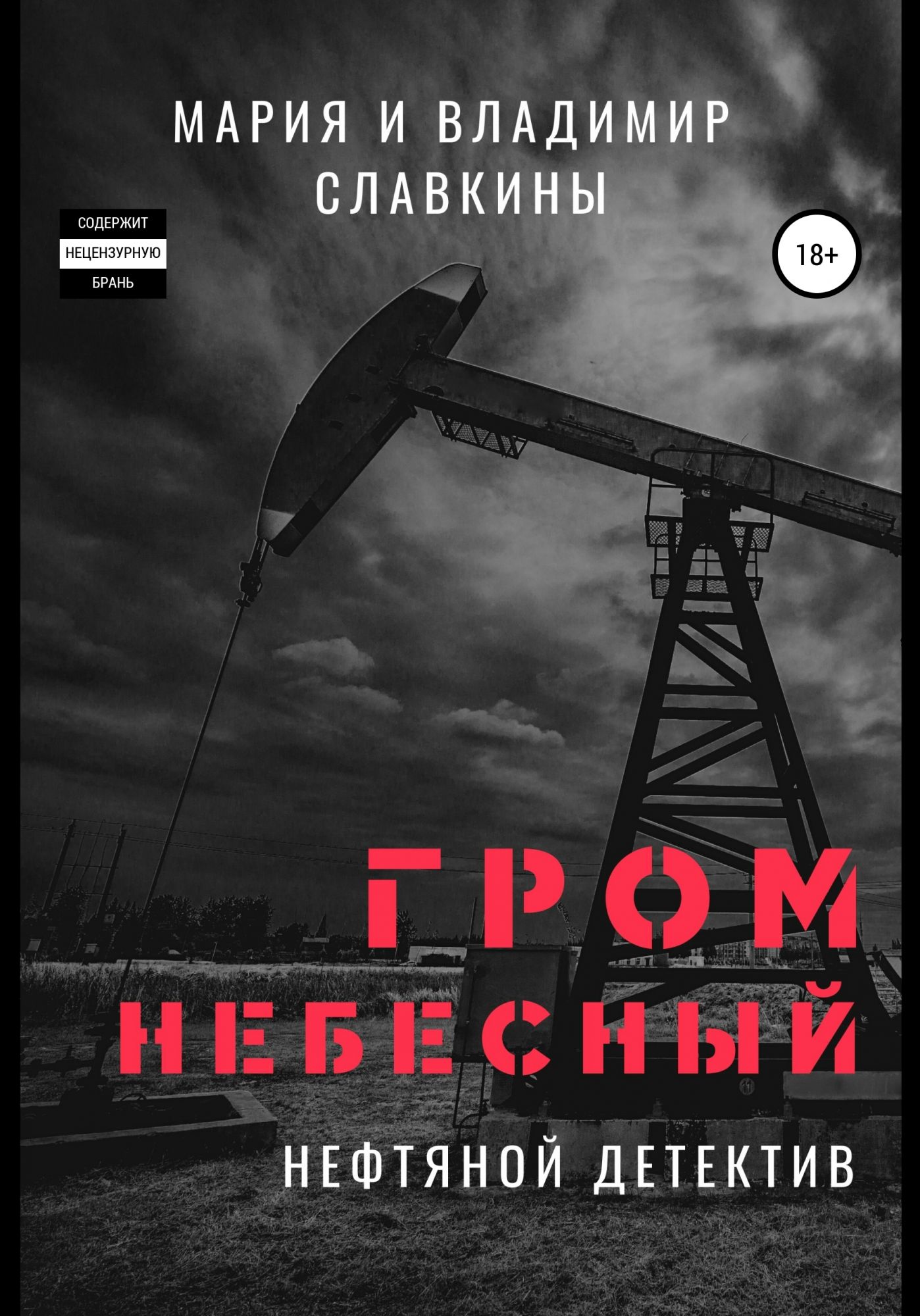 МАРИЯ И ВЛАДИМИР СЛАВКИНЫ

СОДЕРЖИТ
НЕЦЕНЗУРНУЮ
БРАНЬ

18+

ГРОМ НЕБЕСНЫЙ

НЕФТЯНОЙ ДЕТЕКТИВ